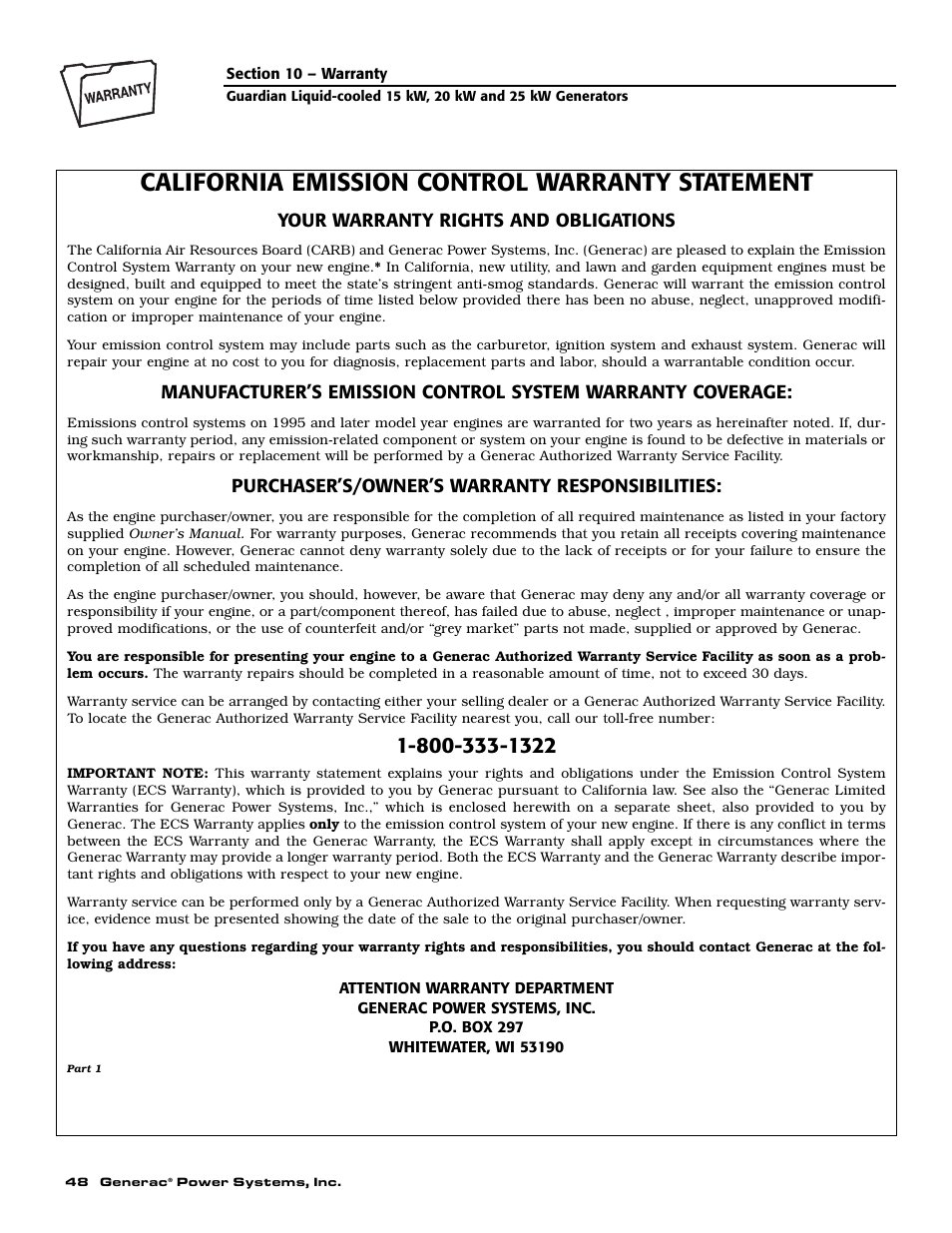 WARRANTY

Section 10 – Warranty
Guardian Liquid-cooled 15 kW, 20 kW and 25 kW Generators

CALIFORNIA EMISSION CONTROL WARRANTY STATEMENT

YOUR WARRANTY RIGHTS AND OBLIGATIONS

The California Air Resources Board (CARB) and Generac Power Systems, Inc. (Generac) are pleased to explain the Emission Control System Warranty on your new engine.* In California, new utility, and lawn and garden equipment engines must be designed, built and equipped to meet the state's stringent anti-smog standards. Generac will warrant the emission control system on your engine for the periods of time listed below provided there has been no abuse, neglect, unapproved modification or improper maintenance of your engine.

Your emission control system may include parts such as the carburetor, ignition system and exhaust system. Generac will repair your engine at no cost to you for diagnosis, replacement parts and labor, should a warrantable condition occur.

MANUFACTURER'S EMISSION CONTROL SYSTEM WARRANTY COVERAGE:

Emissions control systems on 1995 and later model year engines are warranted for two years as hereinafter noted. If, during such warranty period, any emission-related component or system on your engine is found to be defective in materials or workmanship, repairs or replacement will be performed by a Generac Authorized Warranty Service Facility.

PURCHASER'S/OWNER'S WARRANTY RESPONSIBILITIES:

As the engine purchaser/owner, you are responsible for the completion of all required maintenance as listed in your factory supplied Owner's Manual. For warranty purposes, Generac recommends that you retain all receipts covering maintenance on your engine. However, Generac cannot deny warranty solely due to the lack of receipts or for your failure to ensure the completion of all scheduled maintenance.

As the engine purchaser/owner, you should, however, be aware that Generac may deny any and/or all warranty coverage or responsibility if your engine, or a part/component thereof, has failed due to abuse, neglect , improper maintenance or unapproved modifications, or the use of counterfeit and/or "grey market" parts not made, supplied or approved by Generac.

You are responsible for presenting your engine to a Generac Authorized Warranty Service Facility as soon as a problem occurs. The warranty repairs should be completed in a reasonable amount of time, not to exceed 30 days.

Warranty service can be arranged by contacting either your selling dealer or a Generac Authorized Warranty Service Facility. To locate the Generac Authorized Warranty Service Facility nearest you, call our toll-free number:

1-800-333-1322

IMPORTANT NOTE: This warranty statement explains your rights and obligations under the Emission Control System Warranty (ECS Warranty), which is provided to you by Generac pursuant to California law. See also the "Generac Limited Warranties for Generac Power Systems, Inc.," which is enclosed herewith on a separate sheet, also provided to you by Generac. The ECS Warranty applies only to the emission control system of your new engine. If there is any conflict in terms between the ECS Warranty and the Generac Warranty, the ECS Warranty shall apply except in circumstances where the Generac Warranty may provide a longer warranty period. Both the ECS Warranty and the Generac Warranty describe important rights and obligations with respect to your new engine.

Warranty service can be performed only by a Generac Authorized Warranty Service Facility. When requesting warranty service, evidence must be presented showing the date of the sale to the original purchaser/owner.

If you have any questions regarding your warranty rights and responsibilities, you should contact Generac at the following address:

ATTENTION WARRANTY DEPARTMENT
GENERAC POWER SYSTEMS, INC.
P.O. BOX 297
WHITEWATER, WI 53190

Part 1

48 Generac® Power Systems, Inc.